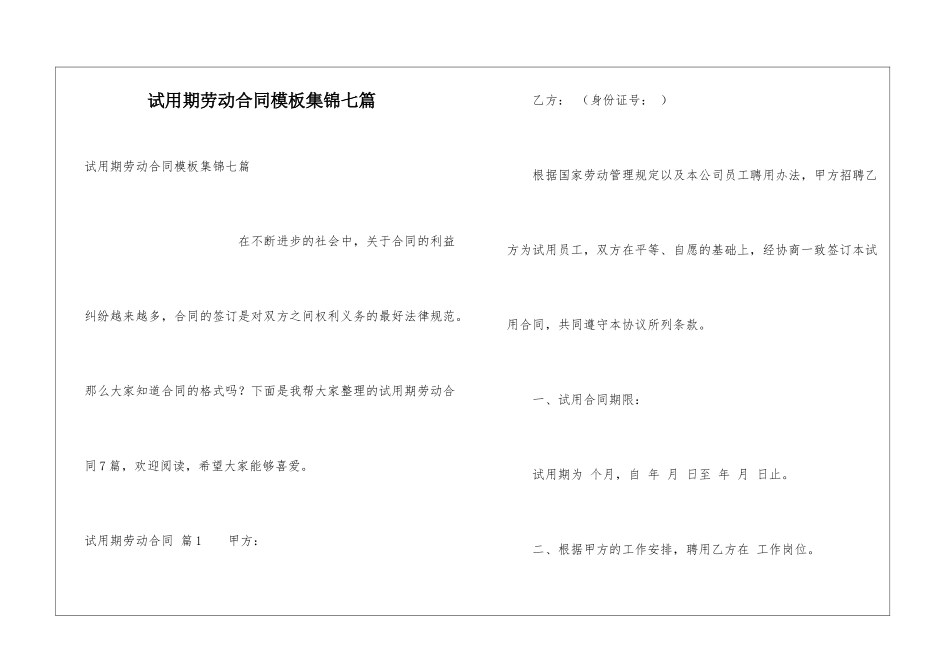 试用期劳动合同模板集锦七篇

试用期劳动合同模板集锦七篇

在不断进步的社会中，关于合同的利益纠纷越来越多，合同的签订是对双方之间权利义务的最好法律规范。那么大家知道合同的格式吗？下面是我帮大家整理的试用期劳动合同7篇，欢迎阅读，希望大家能够喜爱。

试用期劳动合同 篇1　　甲方：

乙方：　（身份证号：　）

根据国家劳动管理规定以及本公司员工聘用办法，甲方招聘乙方为试用员工，双方在平等、自愿的基础上，经协商一致签订本试用合同，共同遵守本协议所列条款。

一、试用合同期限：

试用期为 个月，自 年 月 日至 年 月 日止。

二、根据甲方的工作安排，聘用乙方在 工作岗位。